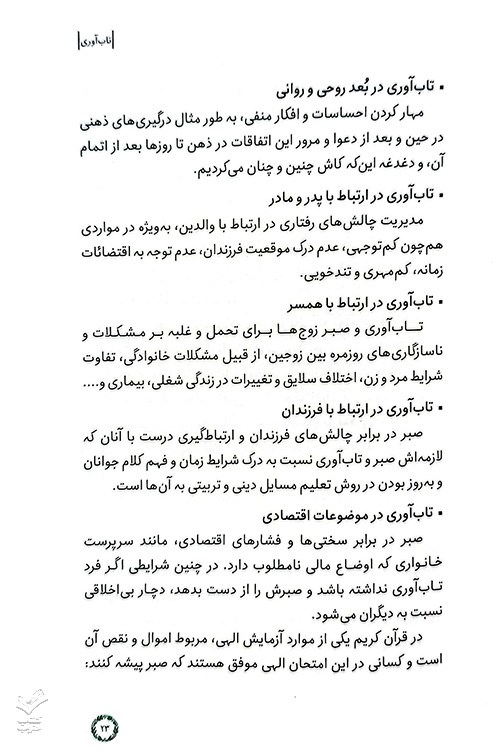 تاب‌آوری

▪ تاب‌آوری در بُعد روحی و روانی

مهار کردن احساسات و افکار منفی، به طور مثال درگیری‌های ذهنی در حین و بعد از دعوا و مرور این اتفاقات در ذهن تا روزها بعد از اتمام آن، و دغدغه این‌که کاش چنین و چنان می‌کردیم.

▪ تاب‌آوری در ارتباط با پدر و مادر

مدیریت چالش‌های رفتاری در ارتباط با والدین، به‌ویژه در مواردی هم‌چون کم‌توجهی، عدم درک موقعیت فرزندان، عدم توجه به اقتضائات زمانه، کم‌مهری و تندخویی.

▪ تاب‌آوری در ارتباط با همسر

تاب‌آوری و صبر زوج‌ها برای تحمل و غلبه بر مشکلات و ناسازگاری‌های روزمره بین زوجین، از قبیل مشکلات خانوادگی، تفاوت شرایط مرد و زن، اختلاف سلایق و تغییرات در زندگی شغلی، بیماری و....

▪ تاب‌آوری در ارتباط با فرزندان

صبر در برابر چالش‌های فرزندان و ارتباط‌گیری درست با آنان که لازمه‌اش صبر و تاب‌آوری نسبت به درک شرایط زمان و فهم کلام جوانان و به‌روز بودن در روش تعلیم مسایل دینی و تربیتی به آن‌ها است.

▪ تاب‌آوری در موضوعات اقتصادی

صبر در برابر سختی‌ها و فشارهای اقتصادی، مانند سرپرست خانواری که اوضاع مالی نامطلوب دارد. در چنین شرایطی اگر فرد تاب‌آوری نداشته باشد و صبرش را از دست بدهد، دچار بی‌اخلاقی نسبت به دیگران می‌شود.

در قرآن کریم یکی از موارد آزمایش الهی، مربوط اموال و نقص آن است و کسانی در این امتحان الهی موفق هستند که صبر پیشه کنند:

۲۳